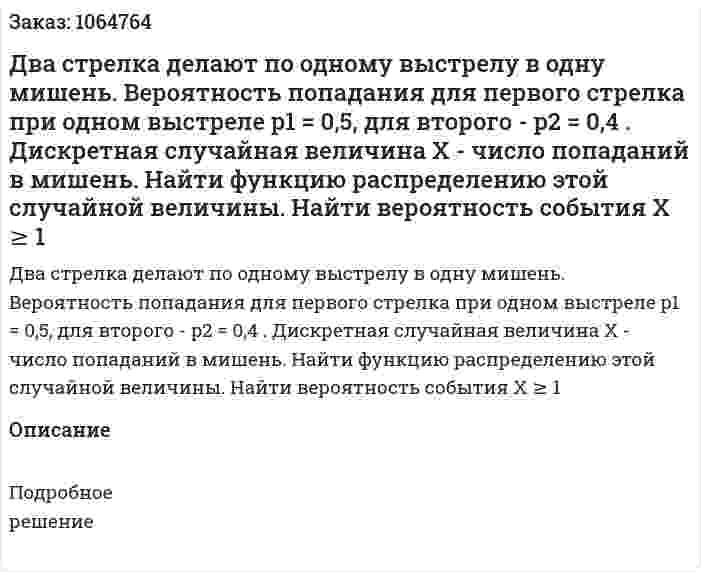 Заказ: 1064764

Два стрелка делают по одному выстрелу в одну мишень. Вероятность попадания для первого стрелка при одном выстреле p1 = 0,5, для второго - p2 = 0,4 . Дискретная случайная величина X - число попаданий в мишень. Найти функцию распределению этой случайной величины. Найти вероятность события X $\geq$ 1

Два стрелка делают по одному выстрелу в одну мишень. Вероятность попадания для первого стрелка при одном выстреле p1 = 0,5, для второго - p2 = 0,4 . Дискретная случайная величина X - число попаданий в мишень. Найти функцию распределению этой случайной величины. Найти вероятность события X $\geq$ 1

Описание

Подробное решение